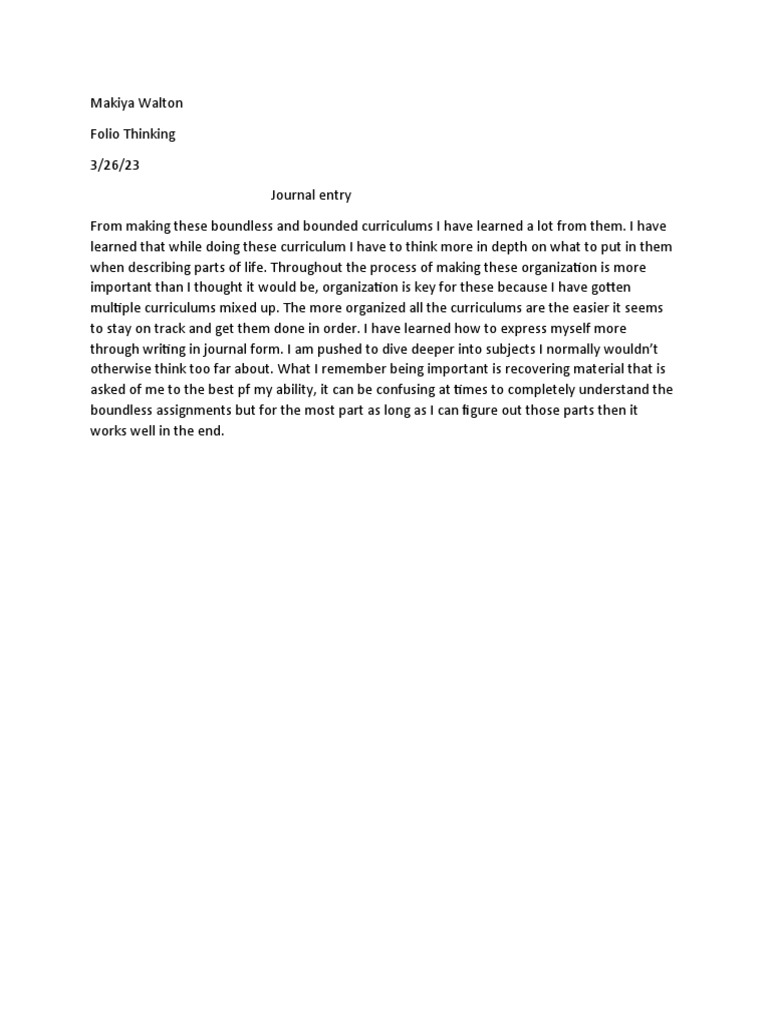 Makiya Walton

Folio Thinking

3/26/23

Journal entry

From making these boundless and bounded curriculums I have learned a lot from them. I have learned that while doing these curriculum I have to think more in depth on what to put in them when describing parts of life. Throughout the process of making these organization is more important than I thought it would be, organization is key for these because I have gotten multiple curriculums mixed up. The more organized all the curriculums are the easier it seems to stay on track and get them done in order. I have learned how to express myself more through writing in journal form. I am pushed to dive deeper into subjects I normally wouldn't otherwise think too far about. What I remember being important is recovering material that is asked of me to the best pf my ability, it can be confusing at times to completely understand the boundless assignments but for the most part as long as I can figure out those parts then it works well in the end.